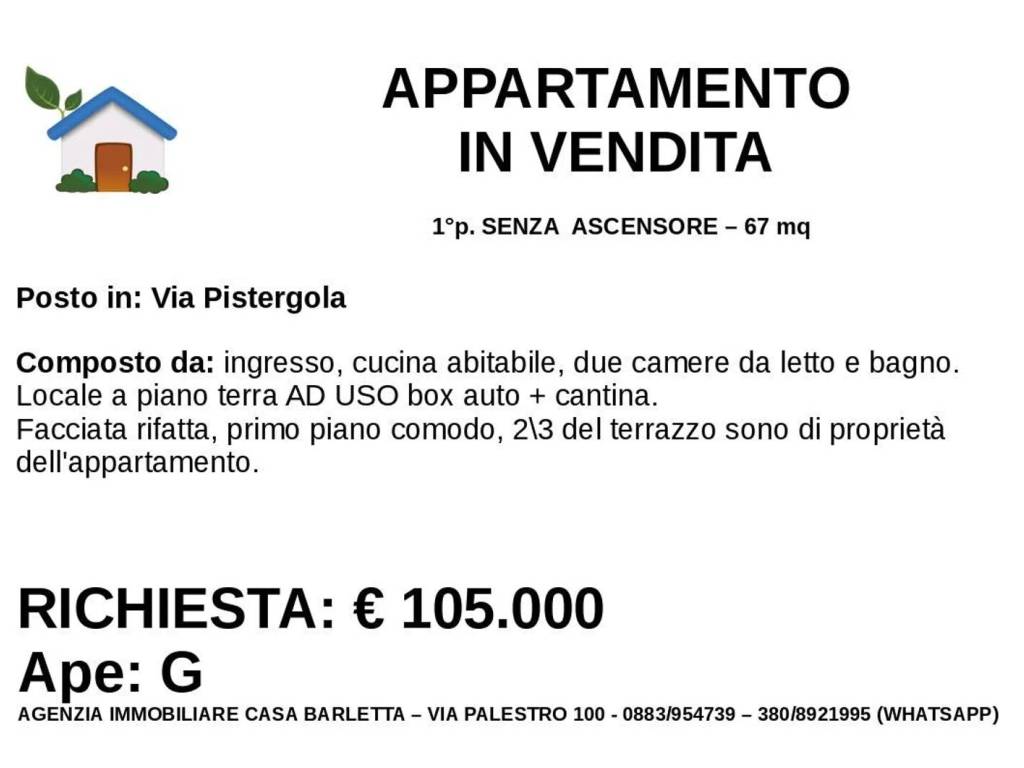 APPARTAMENTO
IN VENDITA

1°p. SENZA ASCENSORE – 67 mq

Posto in: Via Pistergola

Composto da: ingresso, cucina abitabile, due camere da letto e bagno.
Locale a piano terra AD USO box auto + cantina.
Facciata rifatta, primo piano comodo, 2\3 del terrazzo sono di proprietà dell'appartamento.

RICHIESTA: € 105.000
Ape: G
AGENZIA IMMOBILIARE CASA BARLETTA – VIA PALESTRO 100 - 0883/954739 – 380/8921995 (WHATSAPP)